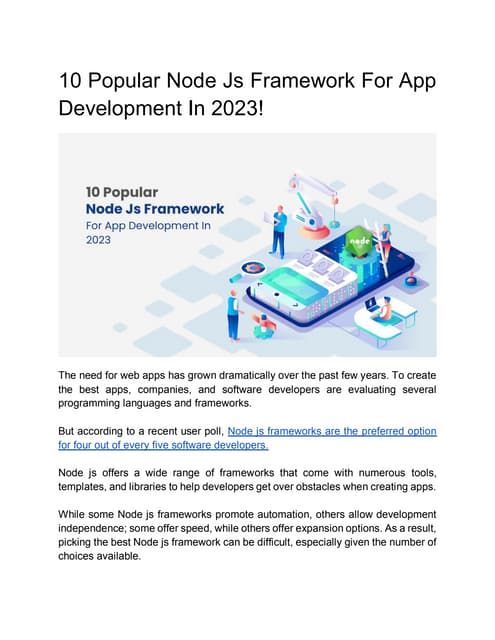 10 Popular Node Js Framework For App Development In 2023!

10 Popular
Node Js Framework
For App Development In 2023

node

The need for web apps has grown dramatically over the past few years. To create the best apps, companies, and software developers are evaluating several programming languages and frameworks.

But according to a recent user poll, Node js frameworks are the preferred option for four out of every five software developers.

Node js offers a wide range of frameworks that come with numerous tools, templates, and libraries to help developers get over obstacles when creating apps.

While some Node js frameworks promote automation, others allow development independence; some offer speed, while others offer expansion options. As a result, picking the best Node js framework can be difficult, especially given the number of choices available.